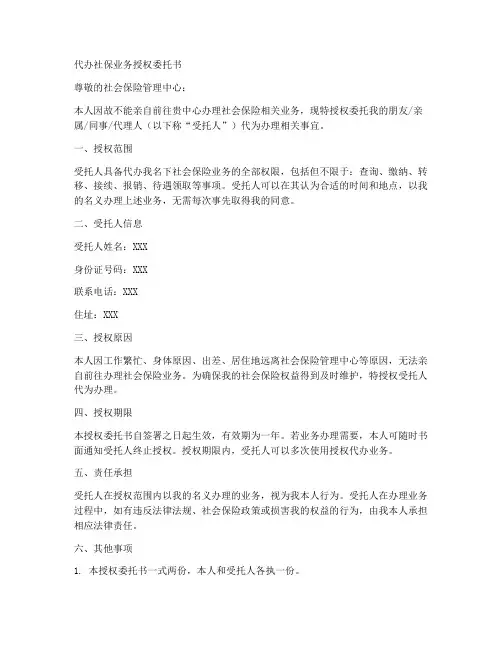 代办社保业务授权委托书

尊敬的社会保险管理中心：

本人因故不能亲自前往贵中心办理社会保险相关业务，现特授权委托我的朋友/亲属/同事/代理人（以下称“受托人”）代为办理相关事宜。

一、授权范围

受托人具备代办我名下社会保险业务的全部权限，包括但不限于：查询、缴纳、转移、接续、报销、待遇领取等事项。受托人可以在其认为合适的时间和地点，以我的名义办理上述业务，无需每次事先取得我的同意。

二、受托人信息

受托人姓名：XXX

身份证号码：XXX

联系电话：XXX

住址：XXX

三、授权原因

本人因工作繁忙、身体原因、出差、居住地远离社会保险管理中心等原因，无法亲自前往办理社会保险业务。为确保我的社会保险权益得到及时维护，特授权受托人代为办理。

四、授权期限

本授权委托书自签署之日起生效，有效期为一年。若业务办理需要，本人可随时书面通知受托人终止授权。授权期限内，受托人可以多次使用授权代办业务。

五、责任承担

受托人在授权范围内以我的名义办理的业务，视为我本人行为。受托人在办理业务过程中，如有违反法律法规、社会保险政策或损害我的权益的行为，由我本人承担相应法律责任。

六、其他事项

1. 本授权委托书一式两份，本人和受托人各执一份。